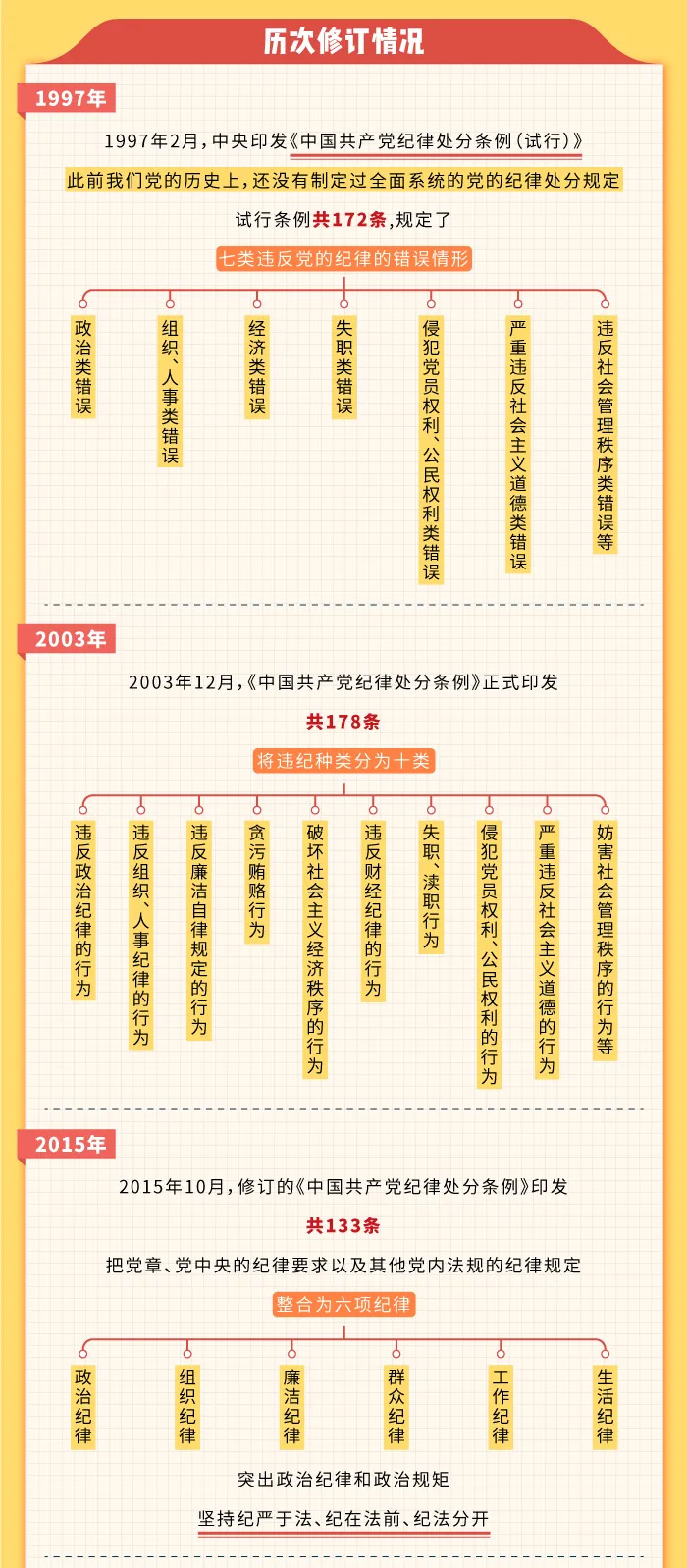 历次修订情况

1997年

1997年2月，中央印发《中国共产党纪律处分条例（试行）》

此前我们党的历史上，还没有制定过全面系统的党的纪律处分规定

试行条例共172条，规定了

七类违反党的纪律的错误情形

政治类错误

组织、人事类错误

经济类错误

失职类错误

侵犯党员权利、公民权利类错误

严重违反社会主义道德类错误

违反社会管理秩序类错误等

2003年

2003年12月，《中国共产党纪律处分条例》正式印发

共178条

将违纪种类分为十类

违反政治纪律的行为

违反组织、人事纪律的行为

违反廉洁自律规定的行为

贪污贿赂行为

破坏社会主义经济秩序的行为

违反财经纪律的行为

失职、渎职行为

侵犯党员权利、公民权利的行为

严重违反社会主义道德的行为

妨害社会管理秩序的行为等

2015年

2015年10月，修订的《中国共产党纪律处分条例》印发

共133条

把党章、党中央的纪律要求以及其他党内法规的纪律规定

整合为六项纪律

政治纪律

组织纪律

廉洁纪律

群众纪律

工作纪律

生活纪律

突出政治纪律和政治规矩

坚持纪严于法、纪在法前、纪法分开